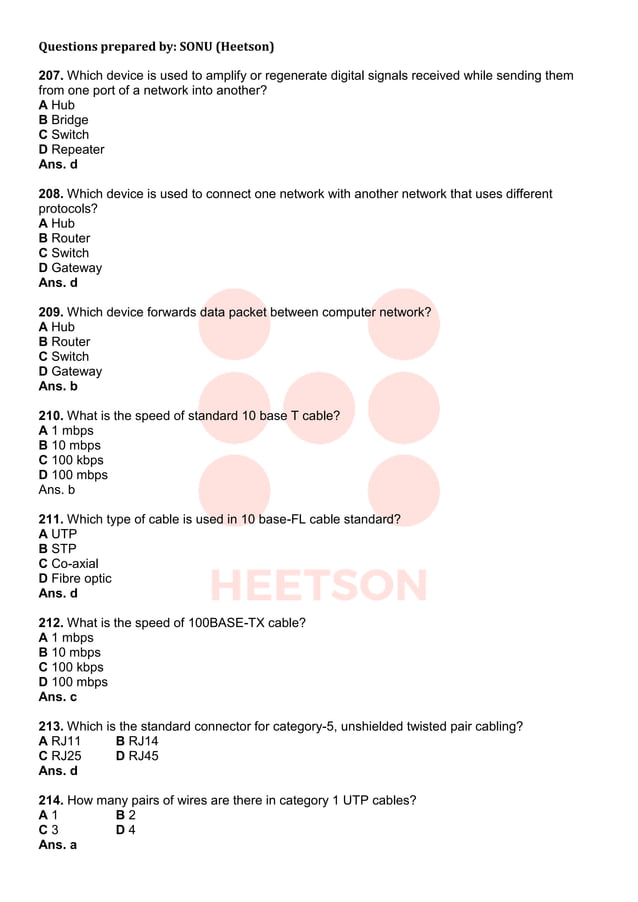 Questions prepared by: SONU (Heetson)

207. Which device is used to amplify or regenerate digital signals received while sending them from one port of a network into another?
A Hub
B Bridge
C Switch
D Repeater
Ans. d

208. Which device is used to connect one network with another network that uses different protocols?
A Hub
B Router
C Switch
D Gateway
Ans. d

209. Which device forwards data packet between computer network?
A Hub
B Router
C Switch
D Gateway
Ans. b

210. What is the speed of standard 10 base T cable?
A 1 mbps
B 10 mbps
C 100 kbps
D 100 mbps
Ans. b

211. Which type of cable is used in 10 base-FL cable standard?
A UTP
B STP
C Co-axial
D Fibre optic
Ans. d

HEETSON

212. What is the speed of 100BASE-TX cable?
A 1 mbps
B 10 mbps
C 100 kbps
D 100 mbps
Ans. c

213. Which is the standard connector for category-5, unshielded twisted pair cabling?
A RJ11 B RJ14
C RJ25 D RJ45
Ans. d

214. How many pairs of wires are there in category 1 UTP cables?
A 1 B 2
C 3 D 4
Ans. a